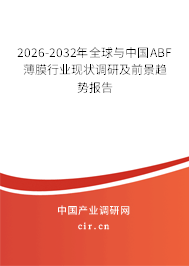 2026-2032年全球与中国ABF薄膜行业现状调研及前景趋势报告

中国产业调研网

cir.cn